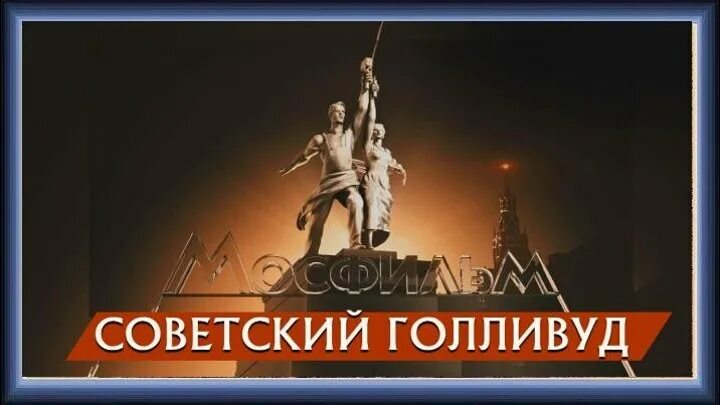 МОСФИЛЬМ
СОВЕТСКИЙ ГОЛЛИВУД